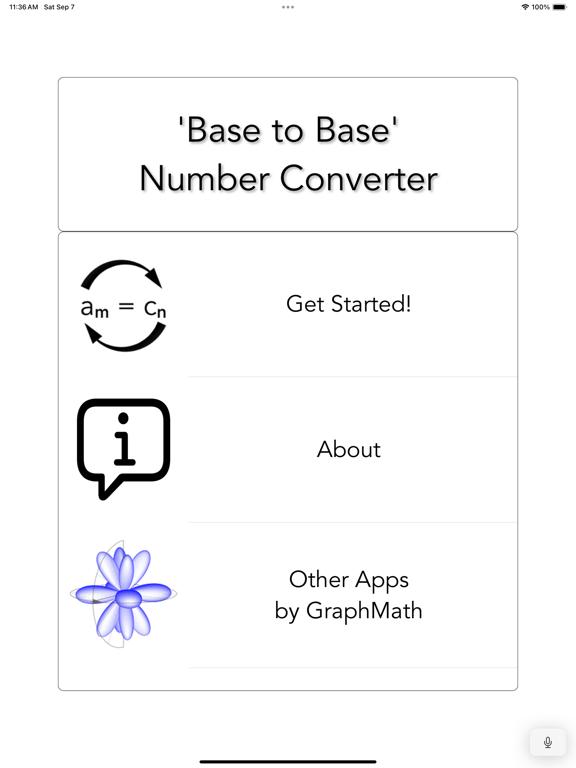 11:36 AM Sat Sep 7

100%

'Base to Base'
Number Converter

$a_m = c_n$

Get Started!

i

About

Other Apps
by GraphMath